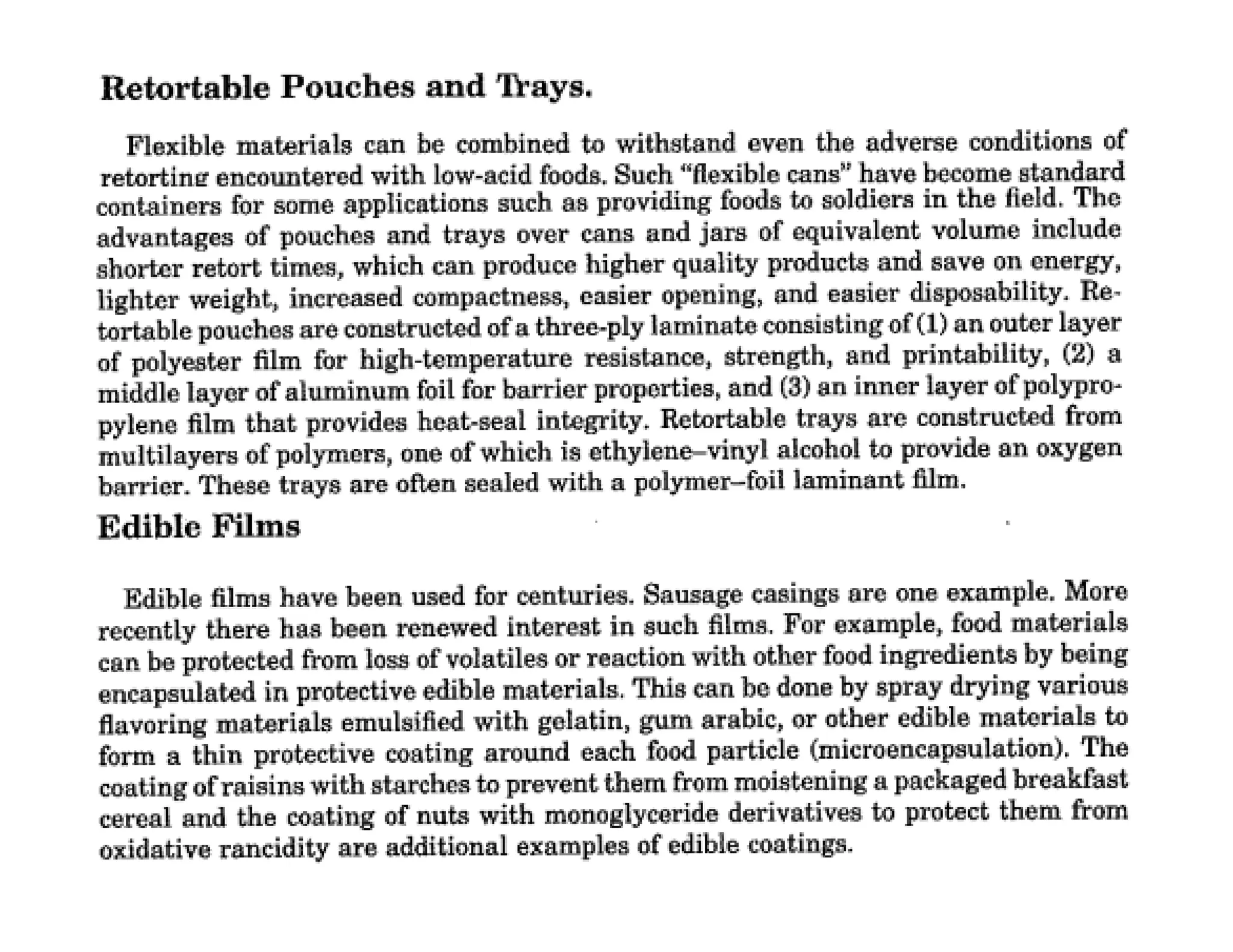 Retortable Pouches and Trays.

Flexible materials can be combined to withstand even the adverse conditions of retorting encountered with low-acid foods. Such "flexible cans" have become standard containers for some applications such as providing foods to soldiers in the field. The advantages of pouches and trays over cans and jars of equivalent volume include shorter retort times, which can produce higher quality products and save on energy, lighter weight, increased compactness, easier opening, and easier disposability. Retortable pouches are constructed of a three-ply laminate consisting of (1) an outer layer of polyester film for high-temperature resistance, strength, and printability, (2) a middle layer of aluminum foil for barrier properties, and (3) an inner layer of polypropylene film that provides heat-seal integrity. Retortable trays are constructed from multilayers of polymers, one of which is ethylene–vinyl alcohol to provide an oxygen barrier. These trays are often sealed with a polymer–foil laminant film.

Edible Films

Edible films have been used for centuries. Sausage casings are one example. More recently there has been renewed interest in such films. For example, food materials can be protected from loss of volatiles or reaction with other food ingredients by being encapsulated in protective edible materials. This can be done by spray drying various flavoring materials emulsified with gelatin, gum arabic, or other edible materials to form a thin protective coating around each food particle (microencapsulation). The coating of raisins with starches to prevent them from moistening a packaged breakfast cereal and the coating of nuts with monoglyceride derivatives to protect them from oxidative rancidity are additional examples of edible coatings.